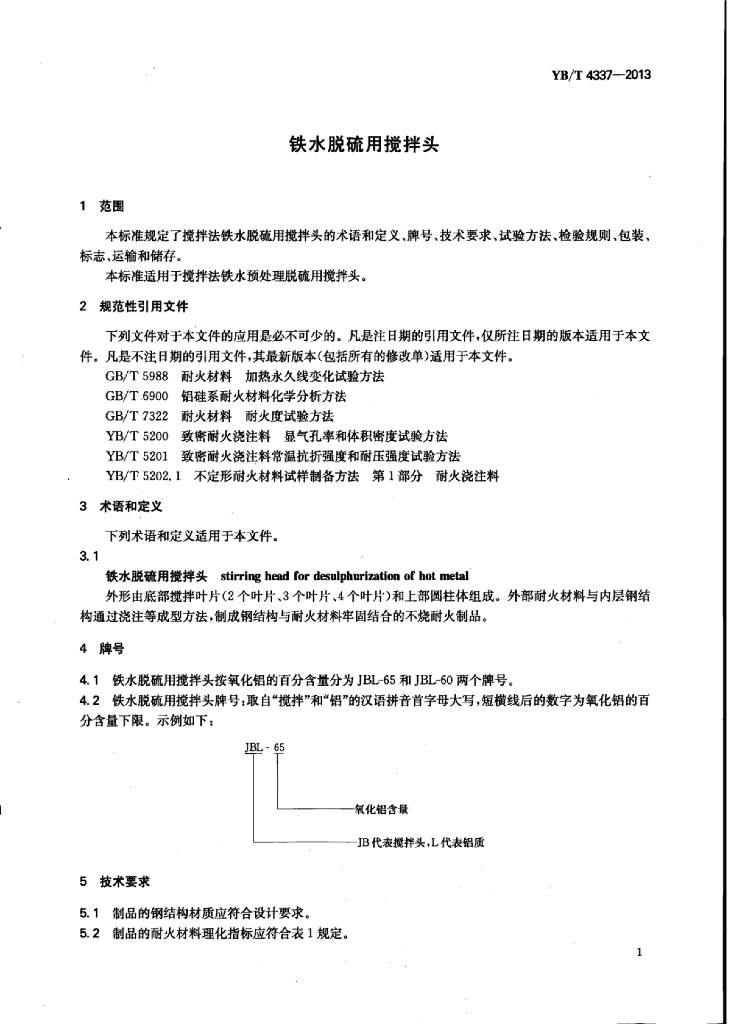 YB/T 4337—2013

铁水脱硫用搅拌头

1 范围

本标准规定了搅拌法铁水脱硫用搅拌头的术语和定义、牌号、技术要求、试验方法、检验规则、包装、标志、运输和储存。

本标准适用于搅拌法铁水预处理脱硫用搅拌头。

2 规范性引用文件

下列文件对于本文件的应用是必不可少的。凡是注日期的引用文件，仅所注日期的版本适用于本文件。凡是不注日期的引用文件，其最新版本(包括所有的修改单)适用于本文件。

GB/T 5988 耐火材料 加热永久线变化试验方法

GB/T 6900 铝硅系耐火材料化学分析方法

GB/T 7322 耐火材料 耐火度试验方法

YB/T 5200 致密耐火浇注料 显气孔率和体积密度试验方法

YB/T 5201 致密耐火浇注料常温抗折强度和耐压强度试验方法

YB/T 5202.1 不定形耐火材料试样制备方法 第1部分 耐火浇注料

3 术语和定义

下列术语和定义适用于本文件。

3.1

铁水脱硫用搅拌头 stirring head for desulphurization of hot metal

外形由底部搅拌叶片(2个叶片、3个叶片、4个叶片)和上部圆柱体组成。外部耐火材料与内层钢结构通过浇注等成型方法，制成钢结构与耐火材料牢固结合的不烧耐火制品。

4 牌号

4.1 铁水脱硫用搅拌头按氧化铝的百分含量分为JBL-65和JBL-60两个牌号。

4.2 铁水脱硫用搅拌头牌号：取自“搅拌”和“铝”的汉语拼音首字母大写，短横线后的数字为氧化铝的百分含量下限。示例如下：

JBL - 65

氧化铝含量

JB代表搅拌头，L代表铝质

5 技术要求

5.1 制品的钢结构材质应符合设计要求。

5.2 制品的耐火材料理化指标应符合表1规定。

1